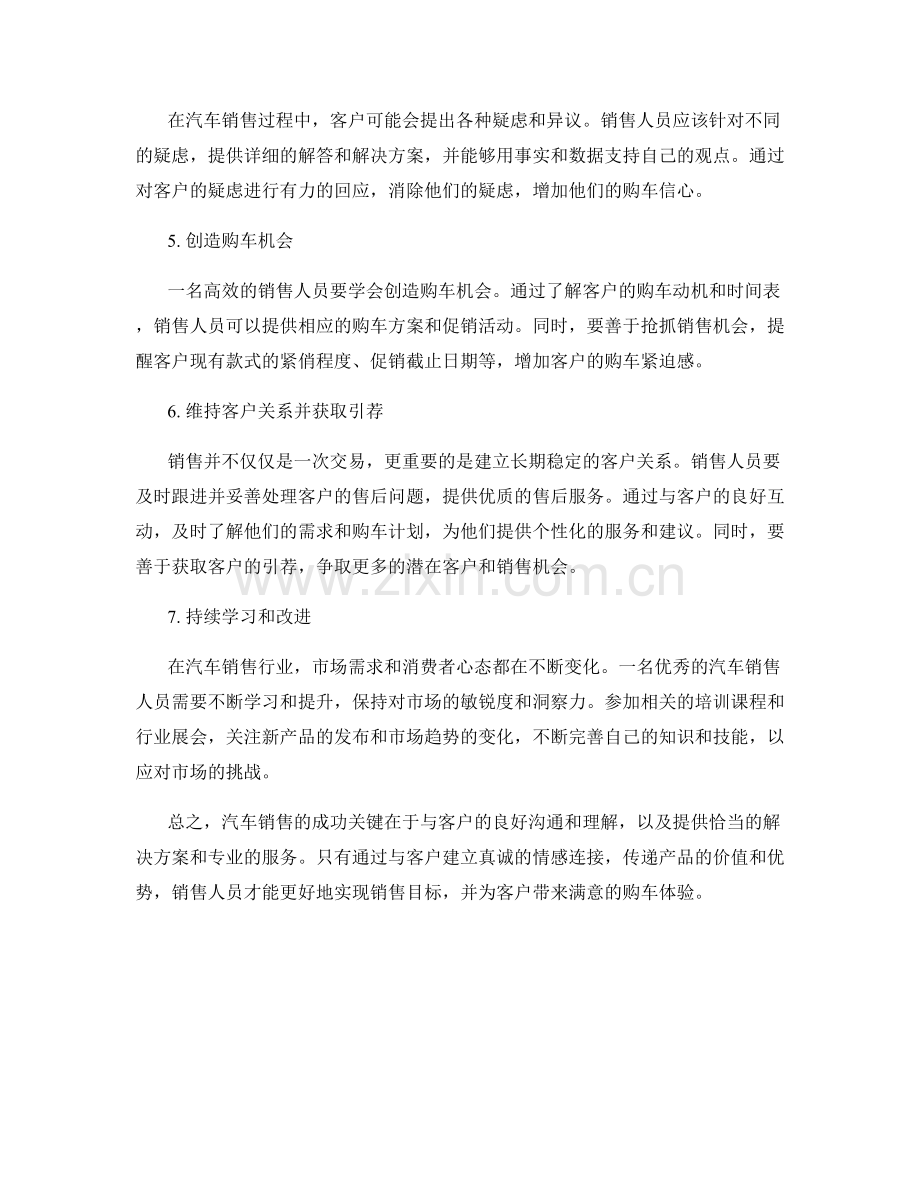 在汽车销售过程中，客户可能会提出各种疑虑和异议。销售人员应该针对不同的疑虑，提供详细的解答和解决方案，并能够用事实和数据支持自己的观点。通过对客户的疑虑进行有力的回应，消除他们的疑虑，增加他们的购车信心。

5.创造购车机会

一名高效的销售人员要学会创造购车机会。通过了解客户的购车动机和时间表，销售人员可以提供相应的购车方案和促销活动。同时，要善于抢抓销售机会，提醒客户现有款式的紧俏程度、促销截止日期等，增加客户的购车紧迫感。

6.维持客户关系并获取引荐

销售并不仅仅是一次交易，更重要的是建立长期稳定的客户关系。销售人员要及时跟进并妥善处理客户的售后问题，提供优质的售后服务。通过与客户的良好互动，及时了解他们的需求和购车计划，为他们提供个性化的服务和建议。同时，要善于获取客户的引荐，争取更多的潜在客户和销售机会。

7.持续学习和改进

在汽车销售行业，市场需求和消费者心态都在不断变化。一名优秀的汽车销售人员需要不断学习和提升，保持对市场的敏锐度和洞察力。参加相关的培训课程和行业展会，关注新产品的发布和市场趋势的变化，不断完善自己的知识和技能，以应对市场的挑战。

总之，汽车销售的成功关键在于与客户的良好沟通和理解，以及提供恰当的解决方案和专业的服务。只有通过与客户建立真诚的情感连接，传递产品的价值和优势，销售人员才能更好地实现销售目标，并为客户带来满意的购车体验。

www.zixin.com.cn